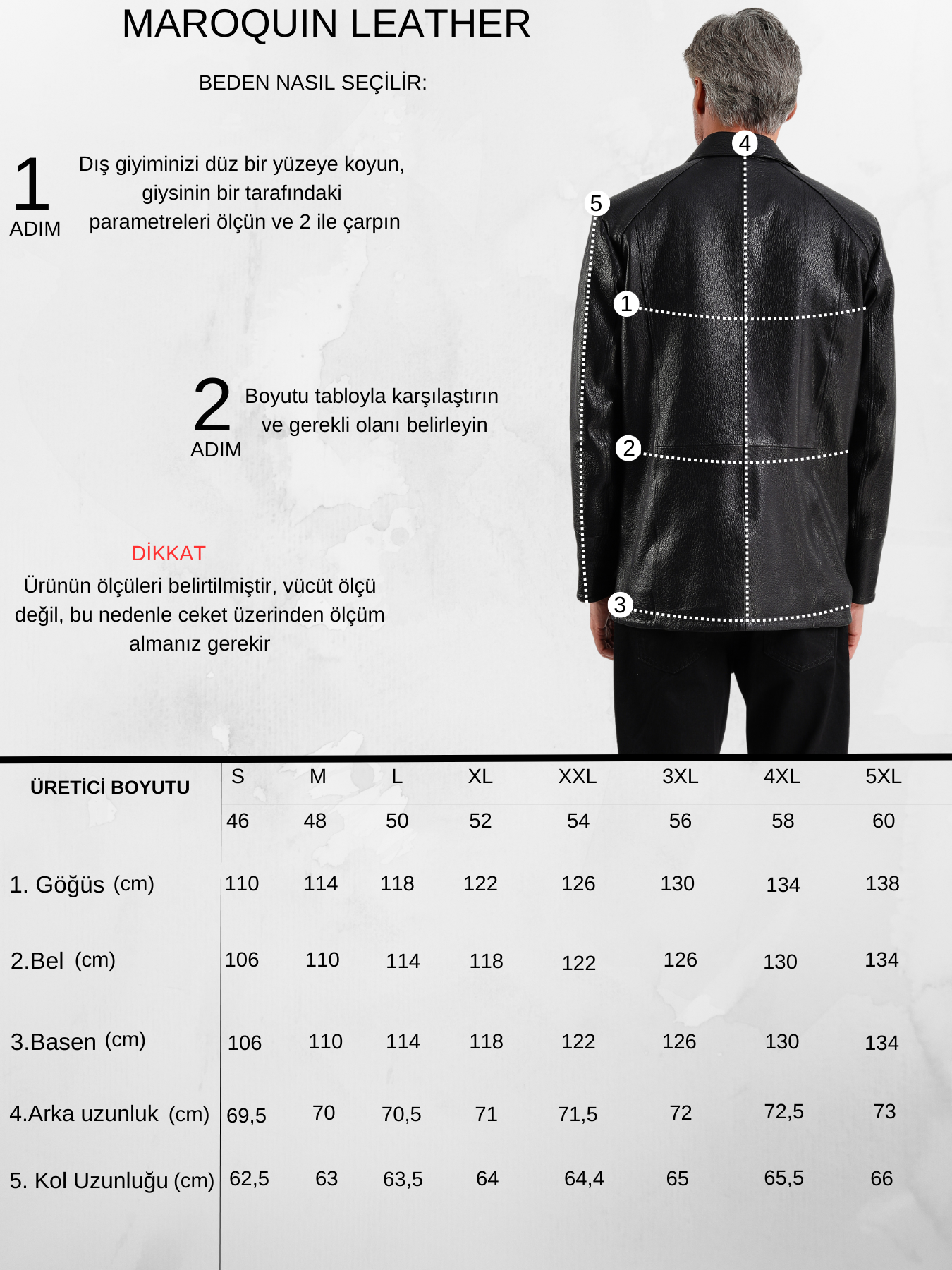 MAROQUIN LEATHER

BEDEN NASIL SEÇİLİR:

1 ADIM

Dış giyiminizi düz bir yüzeye koyun, giysinin bir tarafındaki parametreleri ölçün ve 2 ile çarpın

2 ADIM

Boyutu tabloyla karşılaştırın ve gerekli olanı belirleyin

DİKKAT

Ürünün ölçüleri belirtilmiştir, vücüt ölçü değil, bu nedenle ceket üzerinden ölçüm almanız gerekir

4
5
1
2
3

| ÜRETİCİ BOYUTU | S | M | L | XL | XXL | 3XL | 4XL | 5XL |
|---|---|---|---|---|---|---|---|---|
| | 46 | 48 | 50 | 52 | 54 | 56 | 58 | 60 |
| 1. Göğüs (cm) | 110 | 114 | 118 | 122 | 126 | 130 | 134 | 138 |
| 2.Bel (cm) | 106 | 110 | 114 | 118 | 122 | 126 | 130 | 134 |
| 3.Basen (cm) | 106 | 110 | 114 | 118 | 122 | 126 | 130 | 134 |
| 4.Arka uzunluk (cm) | 69,5 | 70 | 70,5 | 71 | 71,5 | 72 | 72,5 | 73 |
| 5. Kol Uzunluğu (cm) | 62,5 | 63 | 63,5 | 64 | 64,4 | 65 | 65,5 | 66 |